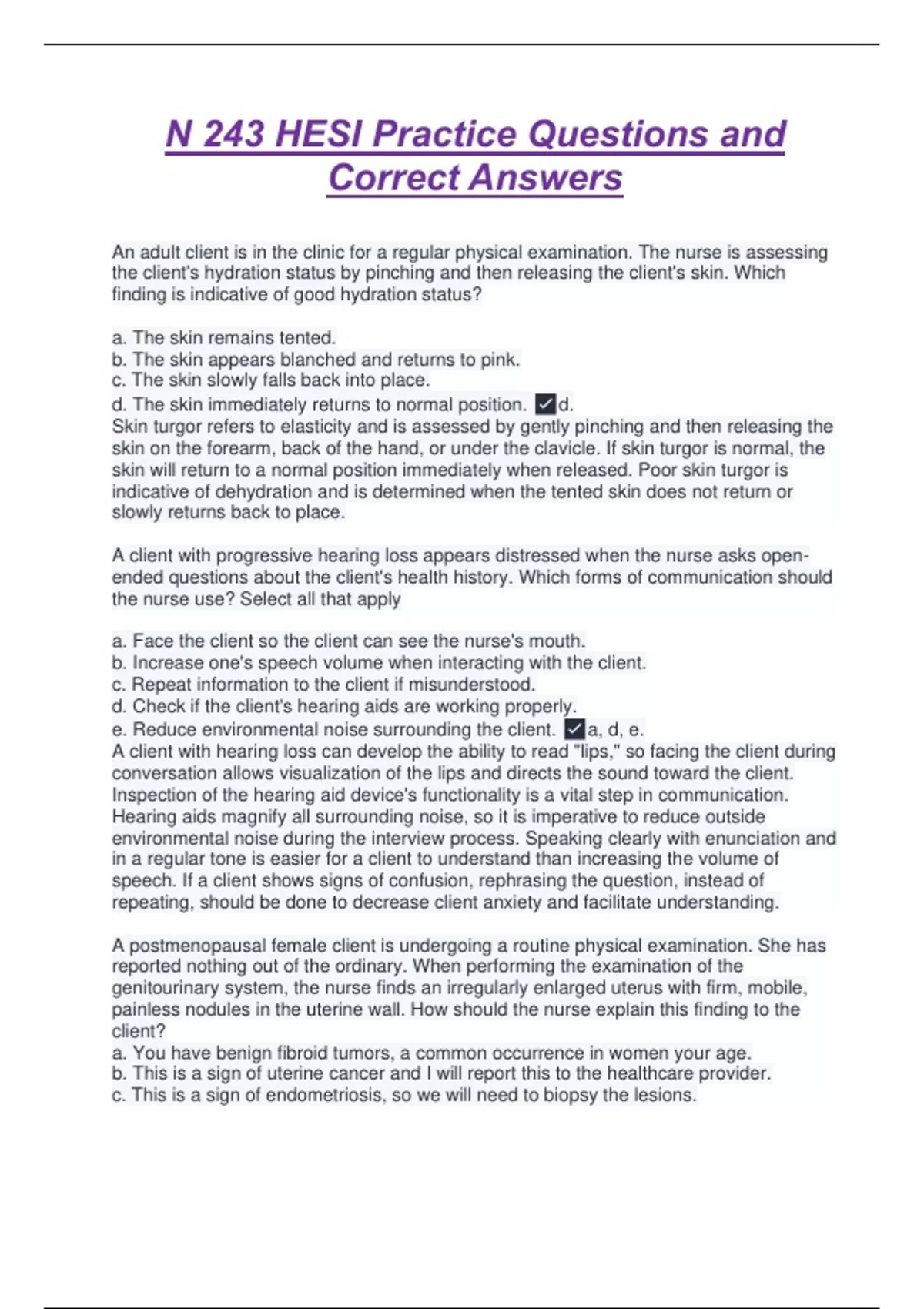 N 243 HESI Practice Questions and Correct Answers

An adult client is in the clinic for a regular physical examination. The nurse is assessing the client's hydration status by pinching and then releasing the client's skin. Which finding is indicative of good hydration status?

a. The skin remains tented.
b. The skin appears blanched and returns to pink.
c. The skin slowly falls back into place.
d. The skin immediately returns to normal position. ✓d.
Skin turgor refers to elasticity and is assessed by gently pinching and then releasing the skin on the forearm, back of the hand, or under the clavicle. If skin turgor is normal, the skin will return to a normal position immediately when released. Poor skin turgor is indicative of dehydration and is determined when the tented skin does not return or slowly returns back to place.

A client with progressive hearing loss appears distressed when the nurse asks open-ended questions about the client's health history. Which forms of communication should the nurse use? Select all that apply

a. Face the client so the client can see the nurse's mouth.
b. Increase one's speech volume when interacting with the client.
c. Repeat information to the client if misunderstood.
d. Check if the client's hearing aids are working properly.
e. Reduce environmental noise surrounding the client. ✓a, d, e.
A client with hearing loss can develop the ability to read "lips," so facing the client during conversation allows visualization of the lips and directs the sound toward the client. Inspection of the hearing aid device's functionality is a vital step in communication. Hearing aids magnify all surrounding noise, so it is imperative to reduce outside environmental noise during the interview process. Speaking clearly with enunciation and in a regular tone is easier for a client to understand than increasing the volume of speech. If a client shows signs of confusion, rephrasing the question, instead of repeating, should be done to decrease client anxiety and facilitate understanding.

A postmenopausal female client is undergoing a routine physical examination. She has reported nothing out of the ordinary. When performing the examination of the genitourinary system, the nurse finds an irregularly enlarged uterus with firm, mobile, painless nodules in the uterine wall. How should the nurse explain this finding to the client?
a. You have benign fibroid tumors, a common occurrence in women your age.
b. This is a sign of uterine cancer and I will report this to the healthcare provider.
c. This is a sign of endometriosis, so we will need to biopsy the lesions.